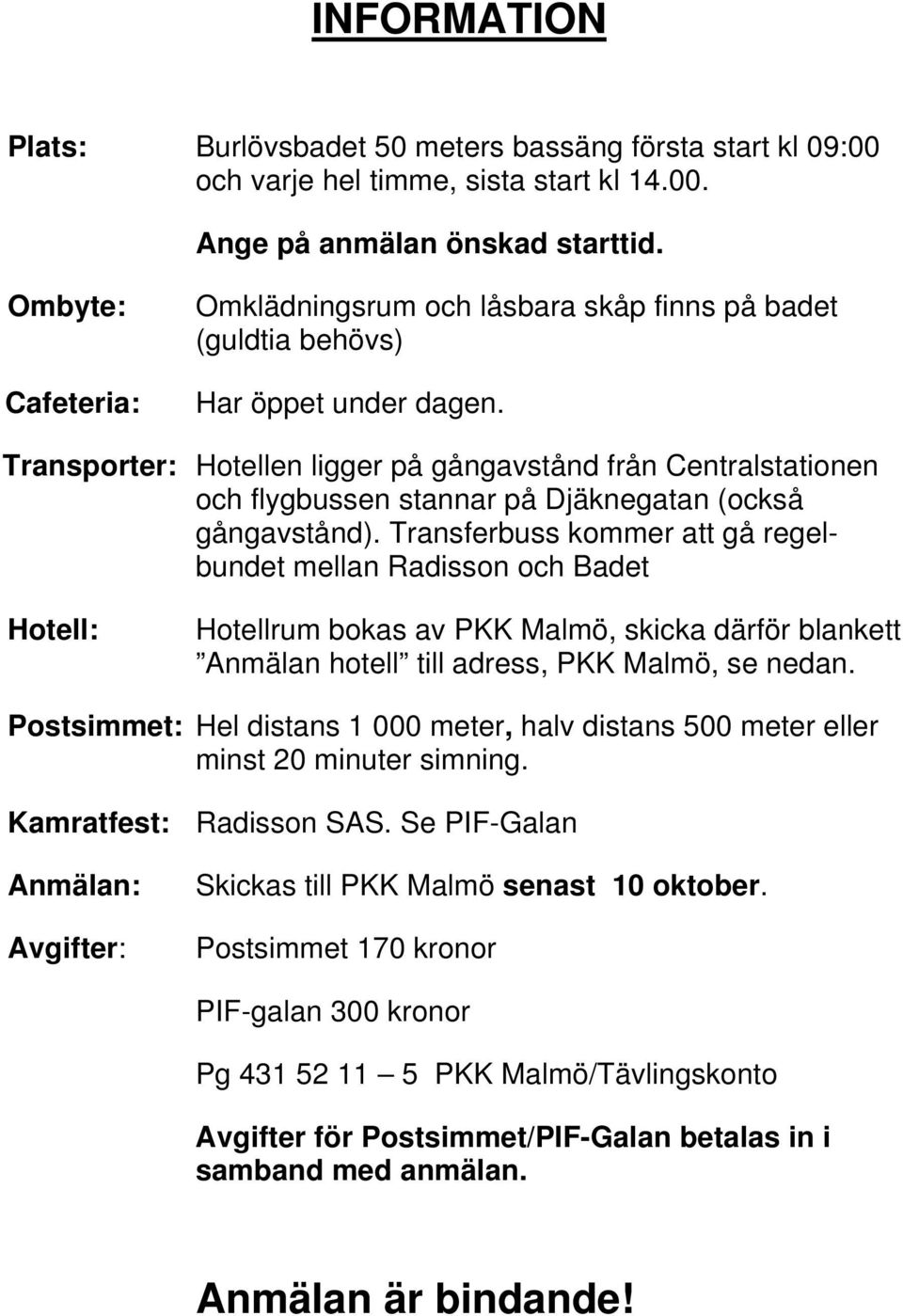 INFORMATION

Plats: Burlövsbadet 50 meters bassäng första start kl 09:00 och varje hel timme, sista start kl 14.00.

Ange på anmälan önskad starttid.

Ombyte: Omklädningsrum och låsbara skåp finns på badet (guldtia behövs)

Cafeteria: Har öppet under dagen.

Transporter: Hotellen ligger på gångavstånd från Centralstationen och flygbussen stannar på Djäknegatan (också gångavstånd). Transferbuss kommer att gå regelbundet mellan Radisson och Badet

Hotell: Hotellrum bokas av PKK Malmö, skicka därför blankett ”Anmälan hotell” till adress, PKK Malmö, se nedan.

Postsimmet: Hel distans 1 000 meter, halv distans 500 meter eller minst 20 minuter simning.

Kamratfest: Radisson SAS. Se PIF-Galan

Anmälan: Skickas till PKK Malmö senast 10 oktober.

Avgifter: Postsimmet 170 kronor

PIF-galan 300 kronor

Pg 431 52 11 – 5 PKK Malmö/Tävlingskonto

Avgifter för Postsimmet/PIF-Galan betalas in i samband med anmälan.

Anmälan är bindande!